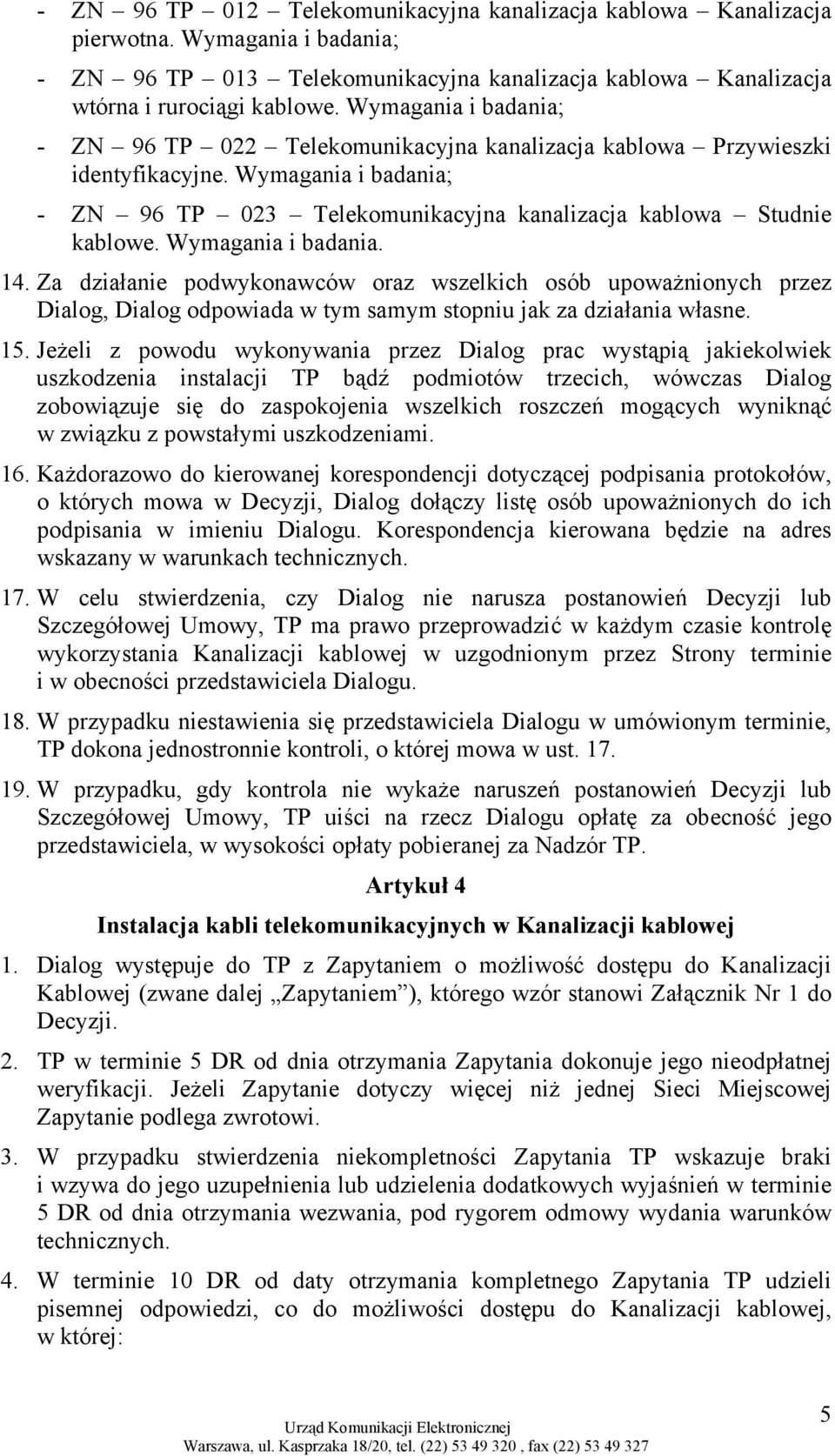 - ZN – 96 TP – 012 – Telekomunikacyjna kanalizacja kablowa – Kanalizacja pierwotna. Wymagania i badania;

- ZN – 96 TP – 013 – Telekomunikacyjna kanalizacja kablowa – Kanalizacja wtórna i rurociągi kablowe. Wymagania i badania;

- ZN – 96 TP – 022 – Telekomunikacyjna kanalizacja kablowa – Przywieszki identyfikacyjne. Wymagania i badania;

- ZN – 96 TP – 023 – Telekomunikacyjna kanalizacja kablowa – Studnie kablowe. Wymagania i badania.

14. Za działanie podwykonawców oraz wszelkich osób upoważnionych przez Dialog, Dialog odpowiada w tym samym stopniu jak za działania własne.

15. Jeżeli z powodu wykonywania przez Dialog prac wystąpią jakiekolwiek uszkodzenia instalacji TP bądź podmiotów trzecich, wówczas Dialog zobowiązuje się do zaspokojenia wszelkich roszczeń mogących wyniknąć w związku z powstałymi uszkodzeniami.

16. Każdorazowo do kierowanej korespondencji dotyczącej podpisania protokołów, o których mowa w Decyzji, Dialog dołączy listę osób upoważnionych do ich podpisania w imieniu Dialogu. Korespondencja kierowana będzie na adres wskazany w warunkach technicznych.

17. W celu stwierdzenia, czy Dialog nie narusza postanowień Decyzji lub Szczegółowej Umowy, TP ma prawo przeprowadzić w każdym czasie kontrolę wykorzystania Kanalizacji kablowej w uzgodnionym przez Strony terminie i w obecności przedstawiciela Dialogu.

18. W przypadku niestawienia się przedstawiciela Dialogu w umówionym terminie, TP dokona jednostronnie kontroli, o której mowa w ust. 17.

19. W przypadku, gdy kontrola nie wykaże naruszeń postanowień Decyzji lub Szczegółowej Umowy, TP uiści na rzecz Dialogu opłatę za obecność jego przedstawiciela, w wysokości opłaty pobieranej za Nadzór TP.

Artykuł 4

Instalacja kabli telekomunikacyjnych w Kanalizacji kablowej

1. Dialog występuje do TP z Zapytaniem o możliwość dostępu do Kanalizacji Kablowej (zwane dalej „Zapytaniem”), którego wzór stanowi Załącznik Nr 1 do Decyzji.

2. TP w terminie 5 DR od dnia otrzymania Zapytania dokonuje jego nieodpłatnej weryfikacji. Jeżeli Zapytanie dotyczy więcej niż jednej Sieci Miejscowej Zapytanie podlega zwrotowi.

3. W przypadku stwierdzenia niekompletności Zapytania TP wskazuje braki i wzywa do jego uzupełnienia lub udzielenia dodatkowych wyjaśnień w terminie 5 DR od dnia otrzymania wezwania, pod rygorem odmowy wydania warunków technicznych.

4. W terminie 10 DR od daty otrzymania kompletnego Zapytania TP udzieli pisemnej odpowiedzi, co do możliwości dostępu do Kanalizacji kablowej, w której:

Urząd Komunikacji Elektronicznej
Warszawa, ul. Kasprzaka 18/20, tel. (22) 53 49 320 , fax (22) 53 49 327

5